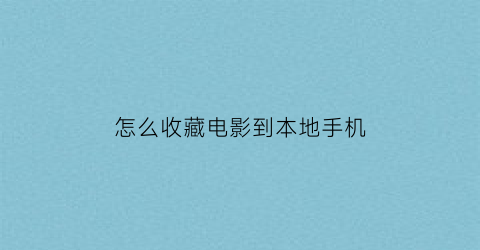 怎么收藏电影到本地手机